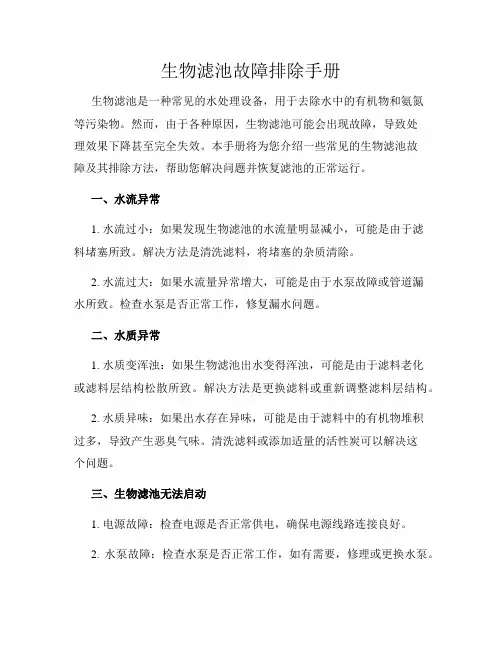 生物滤池故障排除手册

生物滤池是一种常见的水处理设备，用于去除水中的有机物和氨氮等污染物。然而，由于各种原因，生物滤池可能会出现故障，导致处理效果下降甚至完全失效。本手册将为您介绍一些常见的生物滤池故障及其排除方法，帮助您解决问题并恢复滤池的正常运行。

一、水流异常

1. 水流过小：如果发现生物滤池的水流量明显减小，可能是由于滤料堵塞所致。解决方法是清洗滤料，将堵塞的杂质清除。

2. 水流过大：如果水流量异常增大，可能是由于水泵故障或管道漏水所致。检查水泵是否正常工作，修复漏水问题。

二、水质异常

1. 水质变浑浊：如果生物滤池出水变得浑浊，可能是由于滤料老化或滤料层结构松散所致。解决方法是更换滤料或重新调整滤料层结构。

2. 水质异味：如果出水存在异味，可能是由于滤料中的有机物堆积过多，导致产生恶臭气味。清洗滤料或添加适量的活性炭可以解决这个问题。

三、生物滤池无法启动

1. 电源故障：检查电源是否正常供电，确保电源线路连接良好。

2. 水泵故障：检查水泵是否正常工作，如有需要，修理或更换水泵。